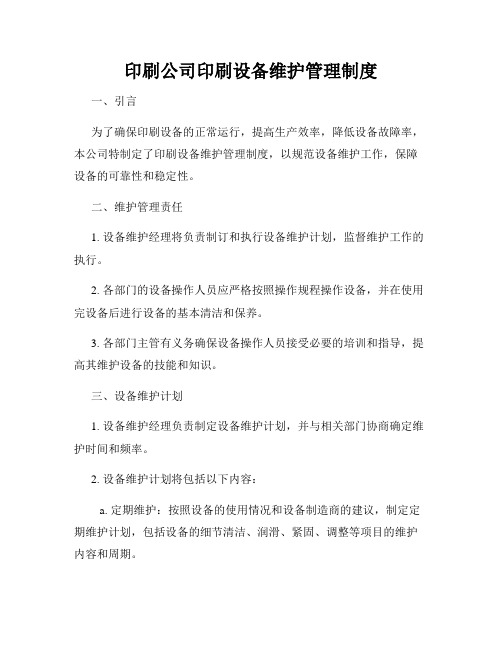 印刷公司印刷设备维护管理制度

一、引言

为了确保印刷设备的正常运行，提高生产效率，降低设备故障率，本公司特制定了印刷设备维护管理制度，以规范设备维护工作，保障设备的可靠性和稳定性。

二、维护管理责任

1. 设备维护经理将负责制订和执行设备维护计划，监督维护工作的执行。

2. 各部门的设备操作人员应严格按照操作规程操作设备，并在使用完设备后进行设备的基本清洁和保养。

3. 各部门主管有义务确保设备操作人员接受必要的培训和指导，提高其维护设备的技能和知识。

三、设备维护计划

1. 设备维护经理负责制定设备维护计划，并与相关部门协商确定维护时间和频率。

2. 设备维护计划将包括以下内容：

a. 定期维护：按照设备的使用情况和设备制造商的建议，制定定期维护计划，包括设备的细节清洁、润滑、紧固、调整等项目的维护内容和周期。